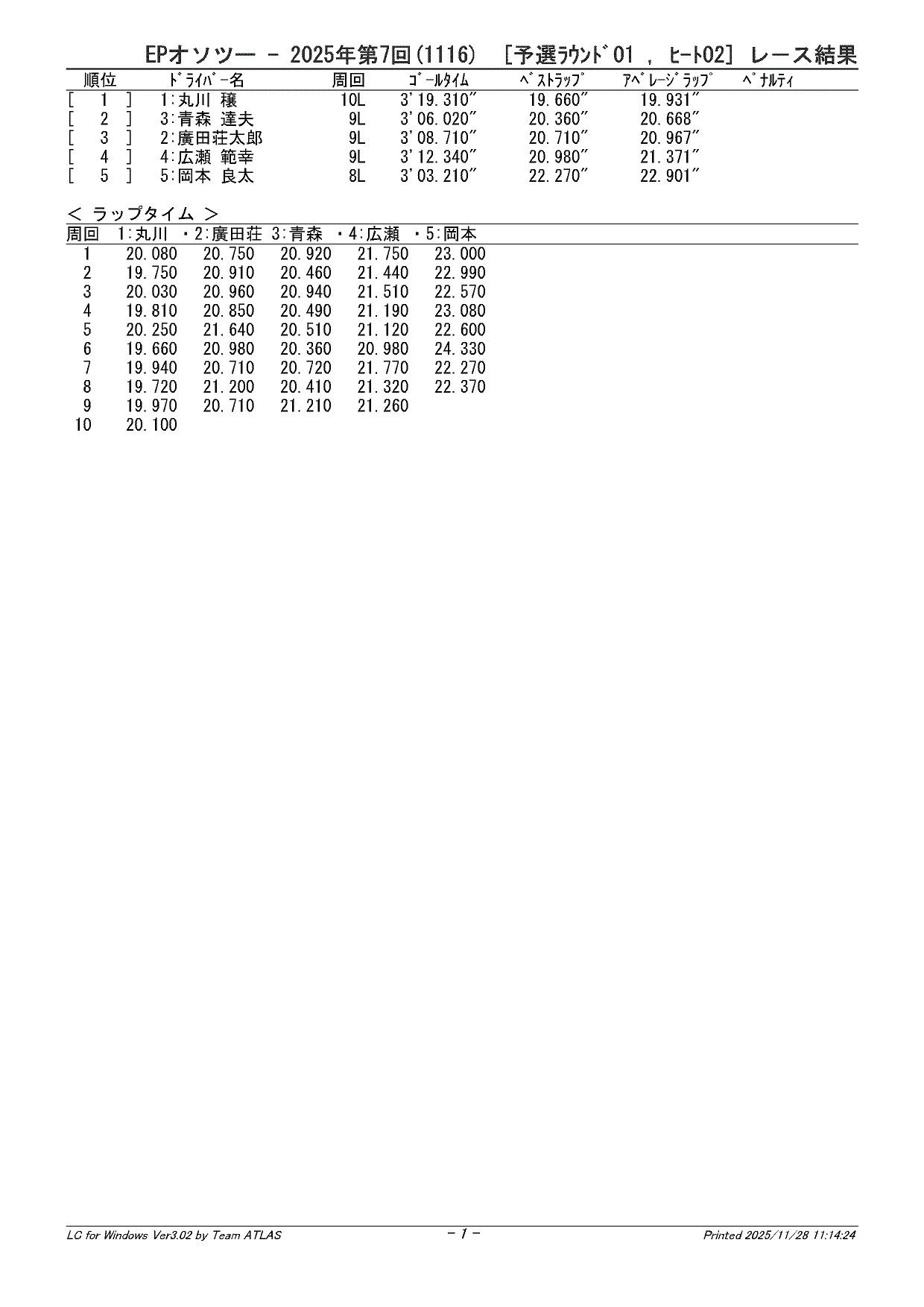 EPオソツー － 2025年第7回(1116) ［予選ﾗｳﾝﾄﾞ01 , ﾋｰﾄ02］ レース結果

| 順位 | ﾄﾞﾗｲﾊﾞｰ名 | 周回 | ｺﾞｰﾙﾀｲﾑ | ﾍﾞｽﾄﾗｯﾌﾟ | ｱﾍﾞﾚｰｼﾞﾗｯﾌﾟ | ﾍﾟﾅﾙﾃｨ |
|---|---|---|---|---|---|---|
| [ 1 ] | 1:丸川 穣 | 10L | 3'19.310" | 19.660" | 19.931" | |
| [ 2 ] | 3:青森 達夫 | 9L | 3'06.020" | 20.360" | 20.668" | |
| [ 3 ] | 2:廣田荘太郎 | 9L | 3'08.710" | 20.710" | 20.967" | |
| [ 4 ] | 4:広瀬 範幸 | 9L | 3'12.340" | 20.980" | 21.371" | |
| [ 5 ] | 5:岡本 良太 | 8L | 3'03.210" | 22.270" | 22.901" | |

＜ ラップタイム ＞

| 周回 | 1:丸川 | ・2:廣田荘 | 3:青森 | ・4:広瀬 | ・5:岡本 |
|---|---|---|---|---|---|
| 1 | 20.080 | 20.750 | 20.920 | 21.750 | 23.000 |
| 2 | 19.750 | 20.910 | 20.460 | 21.440 | 22.990 |
| 3 | 20.030 | 20.960 | 20.940 | 21.510 | 22.570 |
| 4 | 19.810 | 20.850 | 20.490 | 21.190 | 23.080 |
| 5 | 20.250 | 21.640 | 20.510 | 21.120 | 22.600 |
| 6 | 19.660 | 20.980 | 20.360 | 20.980 | 24.330 |
| 7 | 19.940 | 20.710 | 20.720 | 21.770 | 22.270 |
| 8 | 19.720 | 21.200 | 20.410 | 21.320 | 22.370 |
| 9 | 19.970 | 20.710 | 21.210 | 21.260 | |
| 10 | 20.100 | | | | |

LC for Windows Ver3.02 by Team ATLAS
- 1 -
Printed 2025/11/28 11:14:24